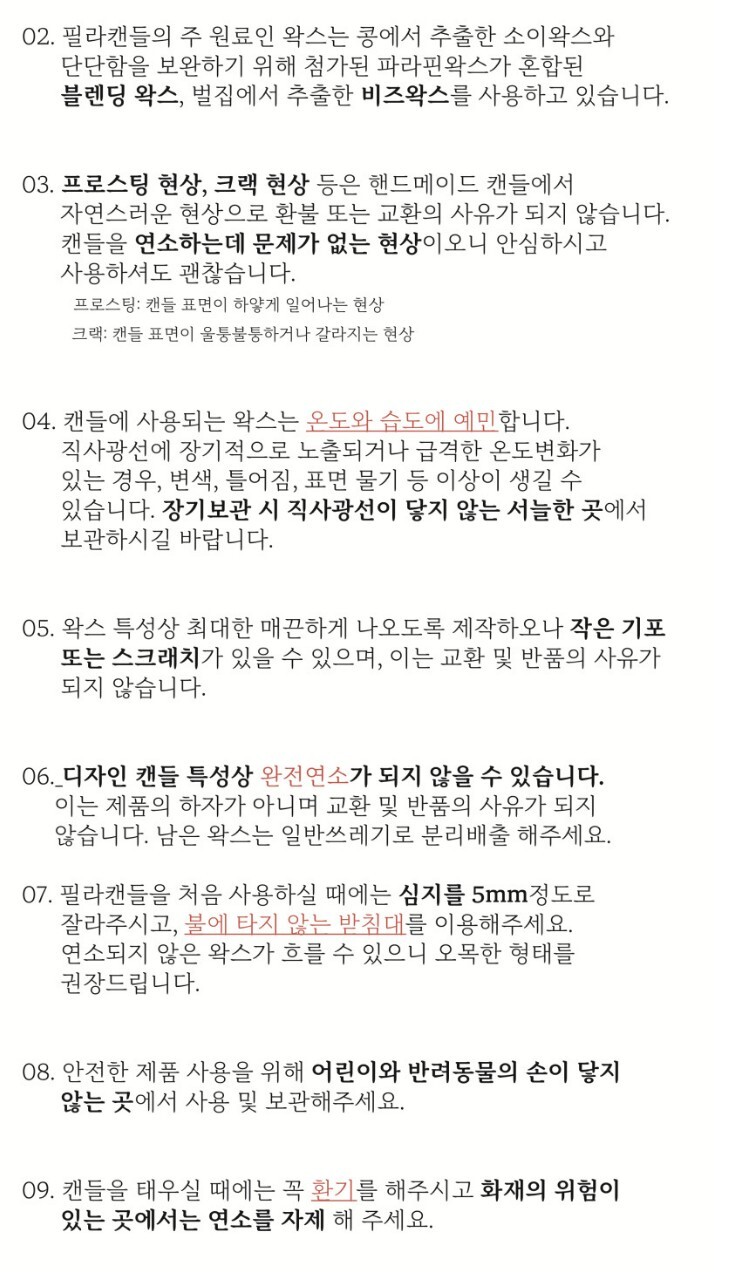 02. 필라캔들의 주 원료인 왁스는 콩에서 추출한 소이왁스와 단단함을 보완하기 위해 첨가된 파라핀왁스가 혼합된 블렌딩 왁스, 벌집에서 추출한 비즈왁스를 사용하고 있습니다.

03. 프로스팅 현상, 크랙 현상 등은 핸드메이드 캔들에서 자연스러운 현상으로 환불 또는 교환의 사유가 되지 않습니다. 캔들을 연소하는데 문제가 없는 현상이오니 안심하시고 사용하셔도 괜찮습니다.

프로스팅: 캔들 표면이 하얗게 일어나는 현상

크랙: 캔들 표면이 울퉁불퉁하거나 갈라지는 현상

04. 캔들에 사용되는 왁스는 온도와 습도에 예민합니다. 직사광선에 장기적으로 노출되거나 급격한 온도변화가 있는 경우, 변색, 틀어짐, 표면 물기 등 이상이 생길 수 있습니다. 장기보관 시 직사광선이 닿지 않는 서늘한 곳에서 보관하시길 바랍니다.

05. 왁스 특성상 최대한 매끈하게 나오도록 제작하오나 작은 기포 또는 스크래치가 있을 수 있으며, 이는 교환 및 반품의 사유가 되지 않습니다.

06._디자인 캔들 특성상 완전연소가 되지 않을 수 있습니다. 이는 제품의 하자가 아니며 교환 및 반품의 사유가 되지 않습니다. 남은 왁스는 일반쓰레기로 분리배출 해주세요.

07. 필라캔들을 처음 사용하실 때에는 심지를 5mm정도로 잘라주시고, 불에 타지 않는 받침대를 이용해주세요. 연소되지 않은 왁스가 흐를 수 있으니 오목한 형태를 권장드립니다.

08. 안전한 제품 사용을 위해 어린이와 반려동물의 손이 닿지 않는 곳에서 사용 및 보관해주세요.

09. 캔들을 태우실 때에는 꼭 환기를 해주시고 화재의 위험이 있는 곳에서는 연소를 자제 해 주세요.